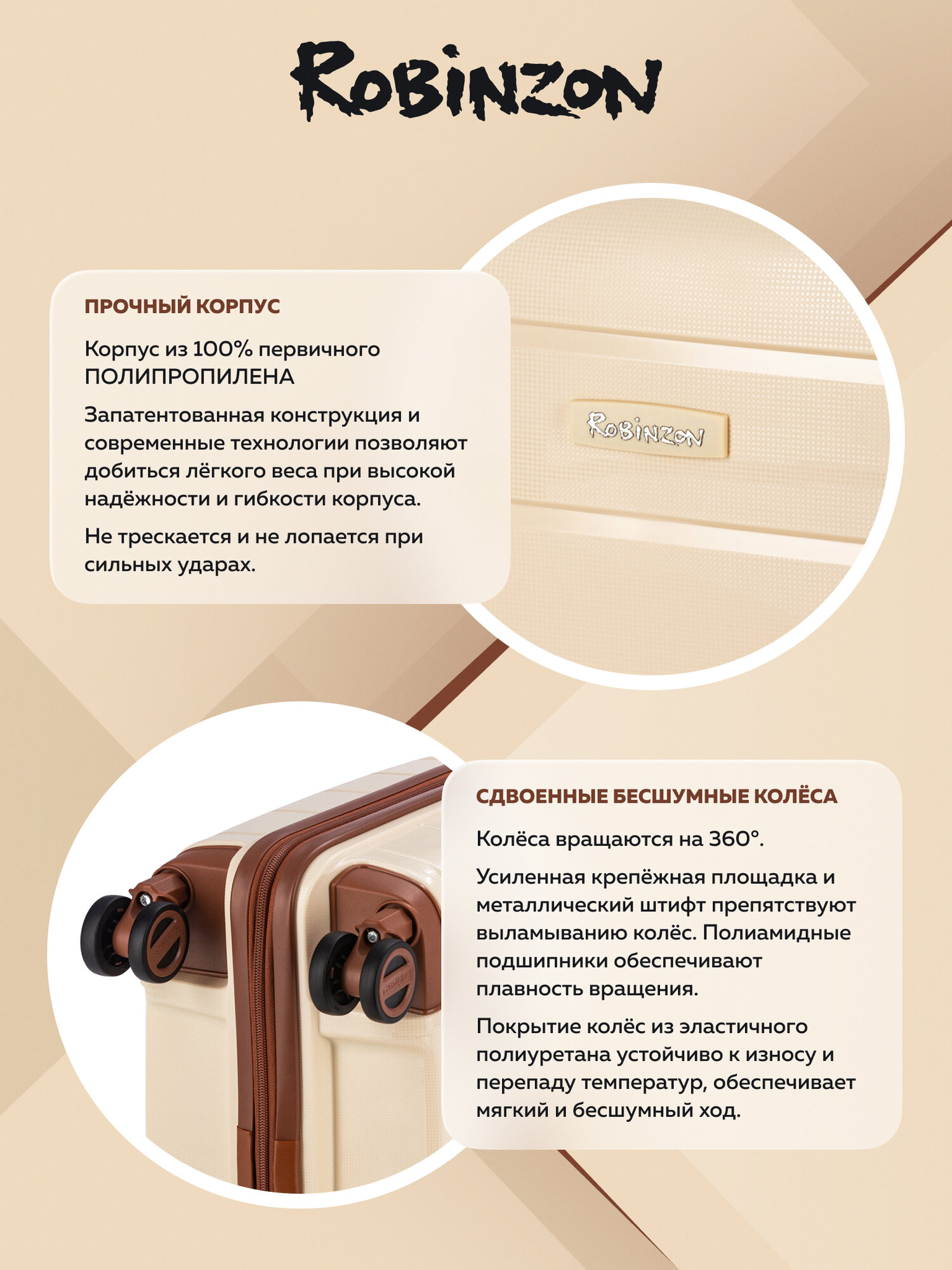 ROBINZON

ПРОЧНЫЙ КОРПУС

Корпус из 100% первичного ПОЛИПРОПИЛЕНА

Запатентованная конструкция и современные технологии позволяют добиться лёгкого веса при высокой надёжности и гибкости корпуса.

Не трескается и не лопается при сильных ударах.

ROBINZON

СДВОЕННЫЕ БЕСШУМНЫЕ КОЛЁСА

Колёса вращаются на 360°.

Усиленная крепёжная площадка и металлический штифт препятствуют выламыванию колёс. Полиамидные подшипники обеспечивают плавность вращения.

Покрытие колёс из эластичного полиуретана устойчиво к износу и перепаду температур, обеспечивает мягкий и бесшумный ход.